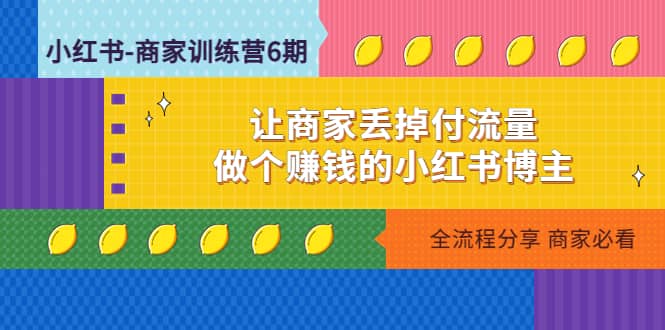 小红书-商家训练营6期

让商家丢掉付流量
做个赚钱的小红书博主

全流程分享 商家必看